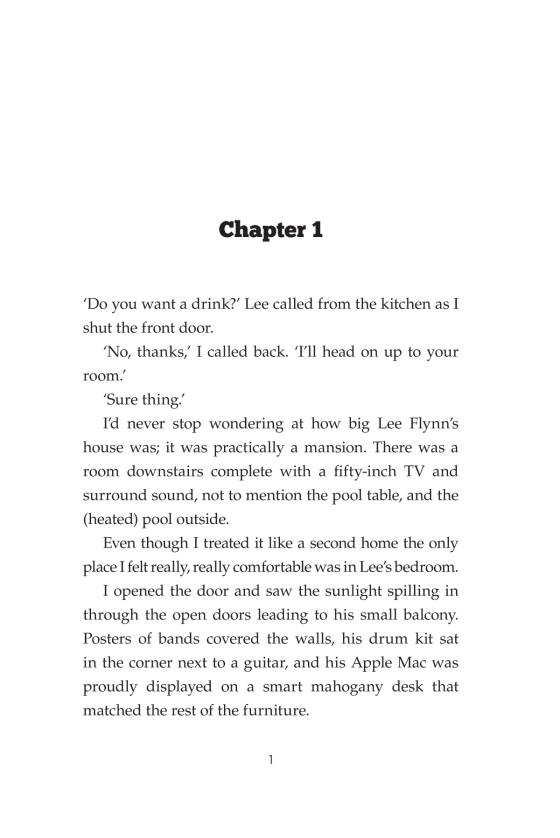 Chapter 1

'Do you want a drink?' Lee called from the kitchen as I shut the front door.

'No, thanks,' I called back. 'I'll head on up to your room.'

'Sure thing.'

I'd never stop wondering at how big Lee Flynn's house was; it was practically a mansion. There was a room downstairs complete with a fifty-inch TV and surround sound, not to mention the pool table, and the (heated) pool outside.

Even though I treated it like a second home the only place I felt really, really comfortable was in Lee's bedroom.

I opened the door and saw the sunlight spilling in through the open doors leading to his small balcony. Posters of bands covered the walls, his drum kit sat in the corner next to a guitar, and his Apple Mac was proudly displayed on a smart mahogany desk that matched the rest of the furniture.

1